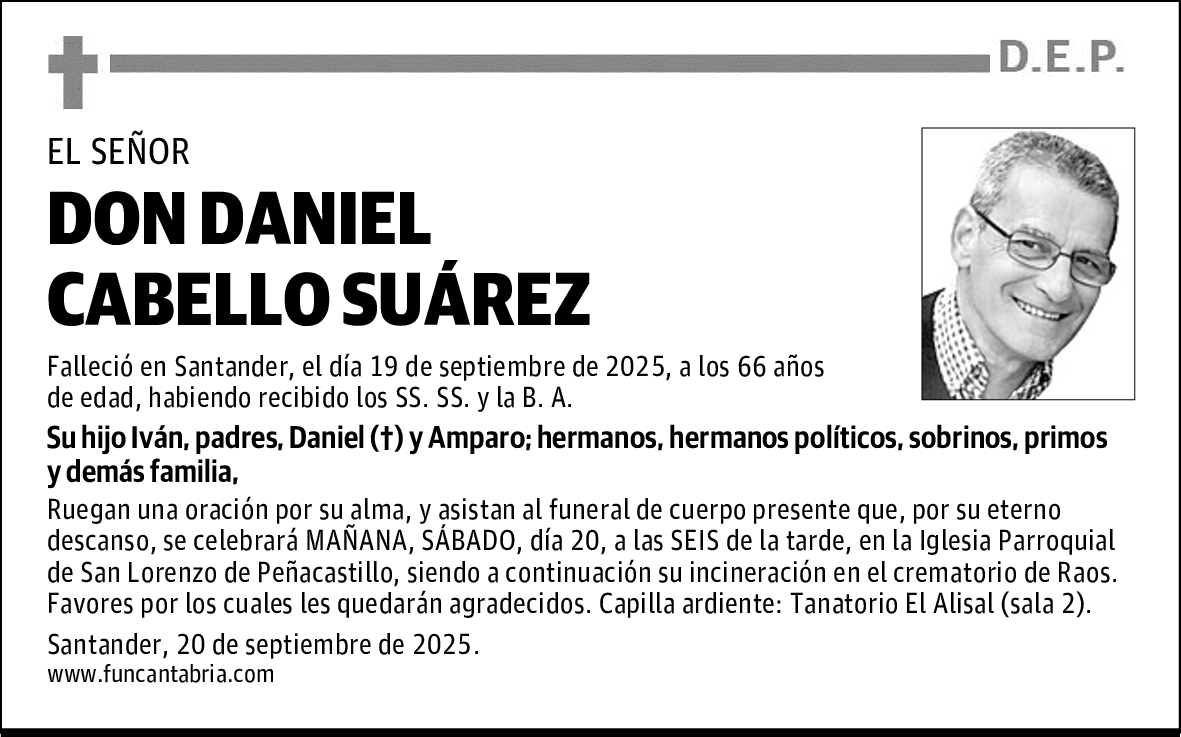 D.E.P.

EL SEÑOR

DON DANIEL CABELLO SUÁREZ

Falleció en Santander, el día 19 de septiembre de 2025, a los 66 años de edad, habiendo recibido los SS. SS. y la B. A.

Su hijo Iván, padres, Daniel (†) y Amparo; hermanos, hermanos políticos, sobrinos, primos y demás familia,

Ruegan una oración por su alma, y asistan al funeral de cuerpo presente que, por su eterno descanso, se celebrará MAÑANA, SÁBADO, día 20, a las SEIS de la tarde, en la Iglesia Parroquial de San Lorenzo de Peñacastillo, siendo a continuación su incineración en el crematorio de Raos. Favores por los cuales les quedarán agradecidos. Capilla ardiente: Tanatorio El Alisal (sala 2).

Santander, 20 de septiembre de 2025.
www.funcantabria.com